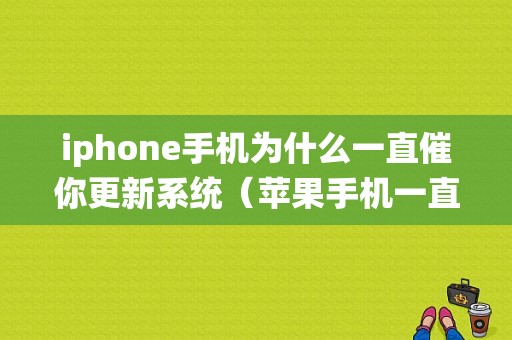 iphone手机为什么一直催你更新系统（苹果手机一直